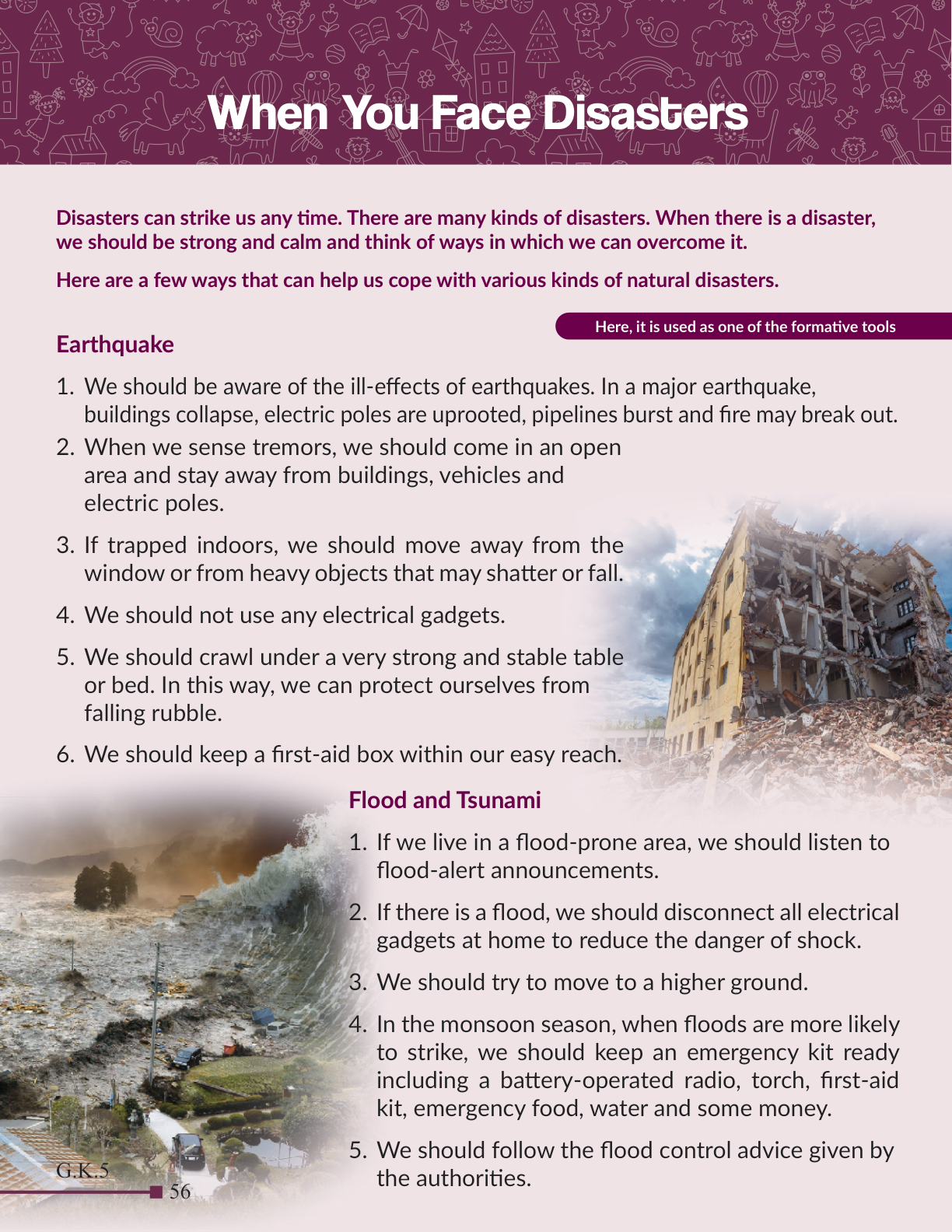 When You Face Disasters

Disasters can strike us any time. There are many kinds of disasters. When there is a disaster, we should be strong and calm and think of ways in which we can overcome it.

Here are a few ways that can help us cope with various kinds of natural disasters.

Here, it is used as one of the formative tools

Earthquake

1. We should be aware of the ill-effects of earthquakes. In a major earthquake, buildings collapse, electric poles are uprooted, pipelines burst and fire may break out.
2. When we sense tremors, we should come in an open area and stay away from buildings, vehicles and electric poles.
3. If trapped indoors, we should move away from the window or from heavy objects that may shatter or fall.
4. We should not use any electrical gadgets.
5. We should crawl under a very strong and stable table or bed. In this way, we can protect ourselves from falling rubble.
6. We should keep a first-aid box within our easy reach.

Flood and Tsunami

1. If we live in a flood-prone area, we should listen to flood-alert announcements.
2. If there is a flood, we should disconnect all electrical gadgets at home to reduce the danger of shock.
3. We should try to move to a higher ground.
4. In the monsoon season, when floods are more likely to strike, we should keep an emergency kit ready including a battery-operated radio, torch, first-aid kit, emergency food, water and some money.
5. We should follow the flood control advice given by the authorities.

G.K.5
56